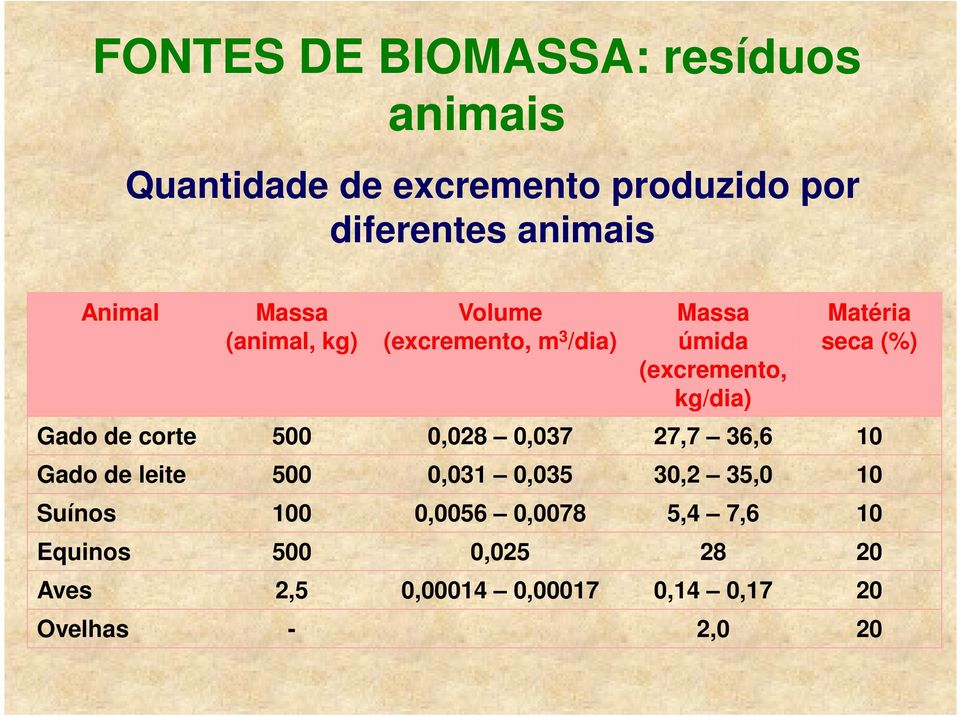 FONTES DE BIOMASSA: resíduos animais

Quantidade de excremento produzido por diferentes animais

| Animal | Massa (animal, kg) | Volume (excremento, $m^3$/dia) | Massa úmida (excremento, kg/dia) | Matéria seca (%) |
|---|---|---|---|---|
| Gado de corte | 500 | 0,028 – 0,037 | 27,7 – 36,6 | 10 |
| Gado de leite | 500 | 0,031 – 0,035 | 30,2 – 35,0 | 10 |
| Suínos | 100 | 0,0056 – 0,0078 | 5,4 – 7,6 | 10 |
| Equinos | 500 | 0,025 | 28 | 20 |
| Aves | 2,5 | 0,00014 – 0,00017 | 0,14 – 0,17 | 20 |
| Ovelhas | - | | 2,0 | 20 |